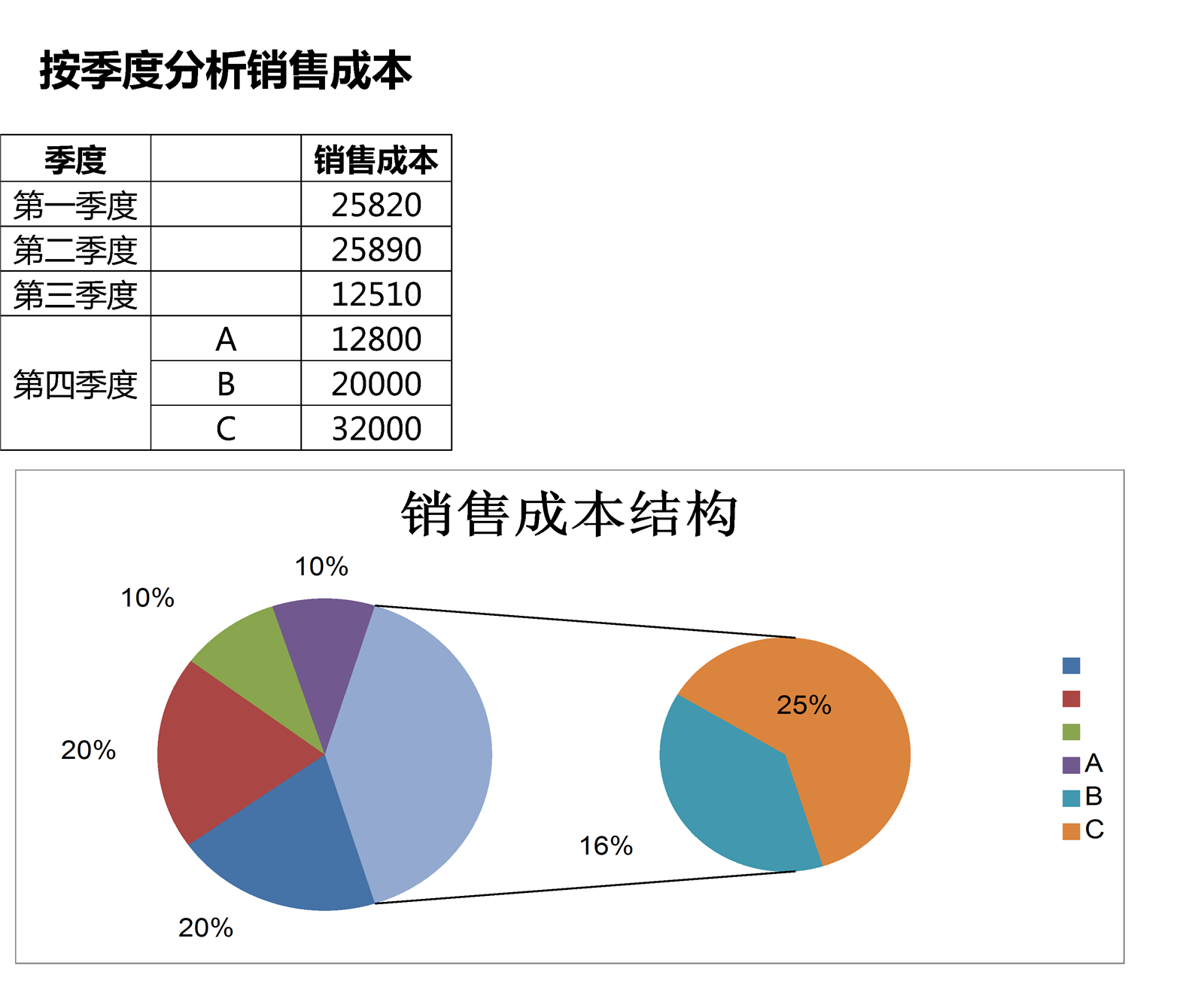 按季度分析销售成本

| 季度 | | 销售成本 |
|---|---|---|
| 第一季度 | | 25820 |
| 第二季度 | | 25890 |
| 第三季度 | | 12510 |
| 第四季度 | A | 12800 |
| | B | 20000 |
| | C | 32000 |

销售成本结构

10%
10%
20%
20%
25%
16%

A
B
C